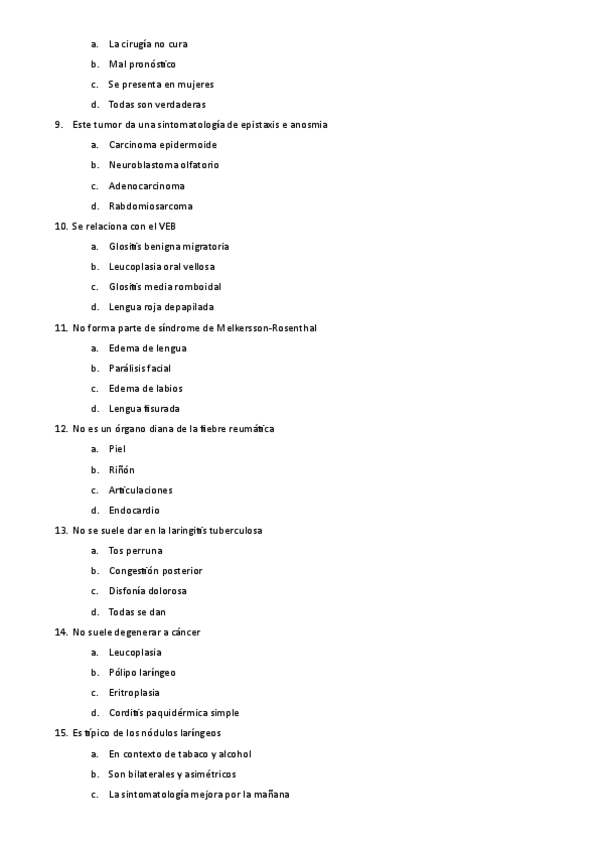 a. La cirugía no cura
b. Mal pronóstico
c. Se presenta en mujeres
d. Todas son verdaderas

9. Este tumor da una sintomatología de epistaxis e anosmia
a. Carcinoma epidermoide
b. Neuroblastoma olfatorio
c. Adenocarcinoma
d. Rabdomiosarcoma

10. Se relaciona con el VEB
a. Glositis benigna migratoria
b. Leucoplasia oral vellosa
c. Glositis media romboidal
d. Lengua roja depapilada

11. No forma parte de síndrome de Melkersson-Rosenthal
a. Edema de lengua
b. Parálisis facial
c. Edema de labios
d. Lengua fisurada

12. No es un órgano diana de la fiebre reumática
a. Piel
b. Riñón
c. Articulaciones
d. Endocardio

13. No se suele dar en la laringitis tuberculosa
a. Tos perruna
b. Congestión posterior
c. Disfonía dolorosa
d. Todas se dan

14. No suele degenerar a cáncer
a. Leucoplasia
b. Pólipo laríngeo
c. Eritroplasia
d. Corditis paquidérmica simple

15. Es típico de los nódulos laríngeos
a. En contexto de tabaco y alcohol
b. Son bilaterales y asimétricos
c. La sintomatología mejora por la mañana